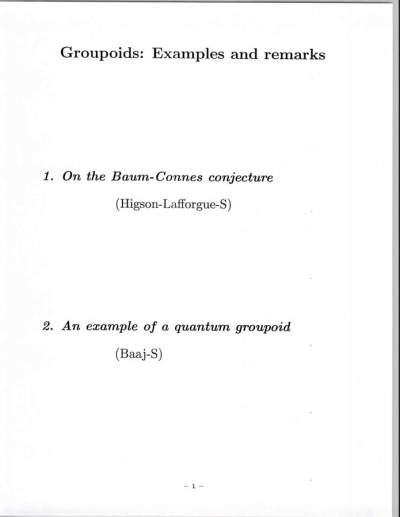 Groupoids: Examples and remarks

1. On the Baum-Connes conjecture

(Higson-Lafforgue-S)

2. An example of a quantum groupoid

(Baaj-S)

– 1 –